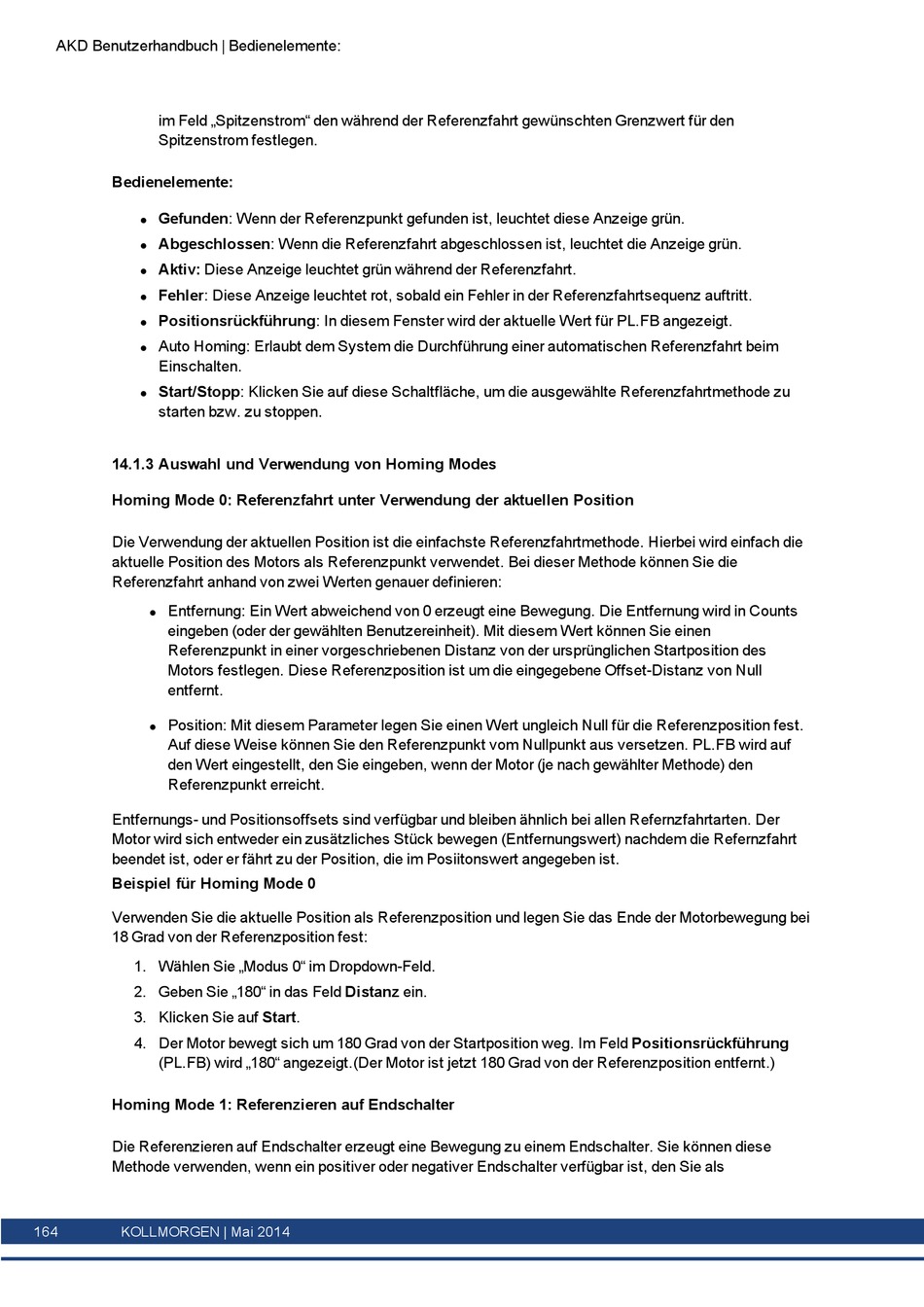 AKD Benutzerhandbuch | Bedienelemente:

im Feld „Spitzenstrom“ den während der Referenzfahrt gewünschten Grenzwert für den Spitzenstrom festlegen.

Bedienelemente:

- Gefunden: Wenn der Referenzpunkt gefunden ist, leuchtet diese Anzeige grün.
- Abgeschlossen: Wenn die Referenzfahrt abgeschlossen ist, leuchtet die Anzeige grün.
- Aktiv: Diese Anzeige leuchtet grün während der Referenzfahrt.
- Fehler: Diese Anzeige leuchtet rot, sobald ein Fehler in der Referenzfahrtsequenz auftritt.
- Positionsrückführung: In diesem Fenster wird der aktuelle Wert für PL.FB angezeigt.
- Auto Homing: Erlaubt dem System die Durchführung einer automatischen Referenzfahrt beim Einschalten.
- Start/Stopp: Klicken Sie auf diese Schaltfläche, um die ausgewählte Referenzfahrtmethode zu starten bzw. zu stoppen.

14.1.3 Auswahl und Verwendung von Homing Modes

Homing Mode 0: Referenzfahrt unter Verwendung der aktuellen Position

Die Verwendung der aktuellen Position ist die einfachste Referenzfahrtmethode. Hierbei wird einfach die aktuelle Position des Motors als Referenzpunkt verwendet. Bei dieser Methode können Sie die Referenzfahrt anhand von zwei Werten genauer definieren:

- Entfernung: Ein Wert abweichend von 0 erzeugt eine Bewegung. Die Entfernung wird in Counts eingeben (oder der gewählten Benutzereinheit). Mit diesem Wert können Sie einen Referenzpunkt in einer vorgeschriebenen Distanz von der ursprünglichen Startposition des Motors festlegen. Diese Referenzposition ist um die eingegebene Offset-Distanz von Null entfernt.

- Position: Mit diesem Parameter legen Sie einen Wert ungleich Null für die Referenzposition fest. Auf diese Weise können Sie den Referenzpunkt vom Nullpunkt aus versetzen. PL.FB wird auf den Wert eingestellt, den Sie eingeben, wenn der Motor (je nach gewählter Methode) den Referenzpunkt erreicht.

Entfernungs- und Positionsoffsets sind verfügbar und bleiben ähnlich bei allen Refernzfahrtarten. Der Motor wird sich entweder ein zusätzliches Stück bewegen (Entfernungswert) nachdem die Refernzfahrt beendet ist, oder er fährt zu der Position, die im Posiitonswert angegeben ist.

Beispiel für Homing Mode 0

Verwenden Sie die aktuelle Position als Referenzposition und legen Sie das Ende der Motorbewegung bei 18 Grad von der Referenzposition fest:

1. Wählen Sie „Modus 0“ im Dropdown-Feld.
2. Geben Sie „180“ in das Feld Distanz ein.
3. Klicken Sie auf Start.
4. Der Motor bewegt sich um 180 Grad von der Startposition weg. Im Feld Positionsrückführung (PL.FB) wird „180“ angezeigt.(Der Motor ist jetzt 180 Grad von der Referenzposition entfernt.)

Homing Mode 1: Referenzieren auf Endschalter

Die Referenzieren auf Endschalter erzeugt eine Bewegung zu einem Endschalter. Sie können diese Methode verwenden, wenn ein positiver oder negativer Endschalter verfügbar ist, den Sie als

164 KOLLMORGEN | Mai 2014